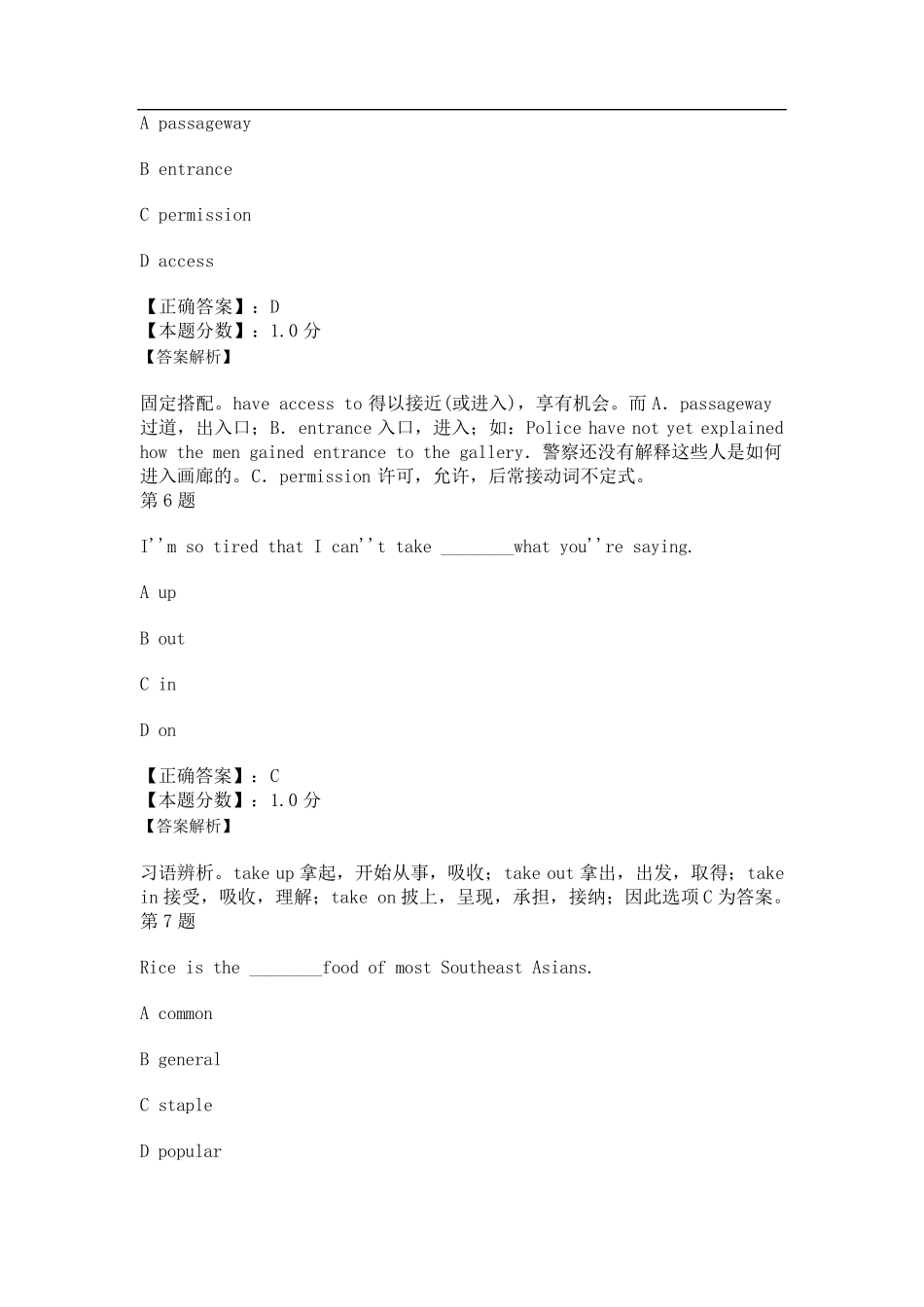 A passageway

B entrance

C permission

D access

【正确答案】：D
【本题分数】：1.0 分
【答案解析】

固定搭配。have access to 得以接近(或进入)，享有机会。而 A. passageway 过道，出入口；B. entrance 入口，进入；如：Police have not yet explained how the men gained entrance to the gallery. 警察还没有解释这些人是如何进入画廊的。C. permission 许可，允许，后常接动词不定式。
第 6 题

I''m so tired that I can''t take ________what you''re saying.

A up

B out

C in

D on

【正确答案】：C
【本题分数】：1.0 分
【答案解析】

习语辨析。take up 拿起，开始从事，吸收；take out 拿出，出发，取得；take in 接受，吸收，理解；take on 披上，呈现，承担，接纳；因此选项 C 为答案。
第 7 题

Rice is the ________food of most Southeast Asians.

A common

B general

C staple

D popular